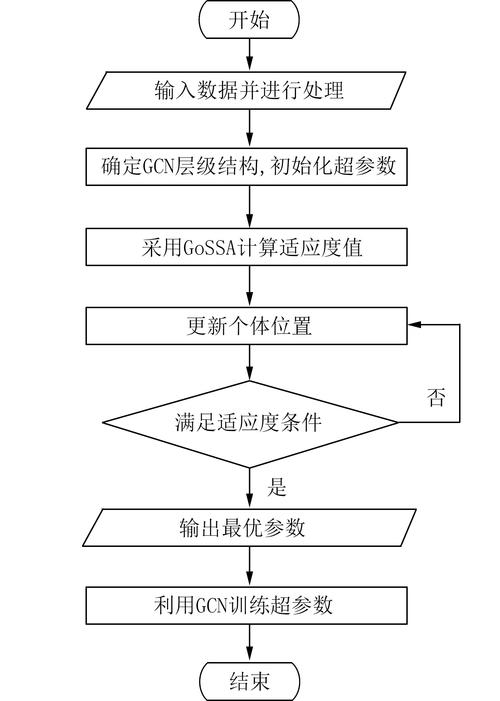 开始

输入数据并进行处理

确定GCN层级结构,初始化超参数

采用GoSSA计算适应度值

更新个体位置

满足适应度条件

否

是

输出最优参数

利用GCN训练超参数

结束